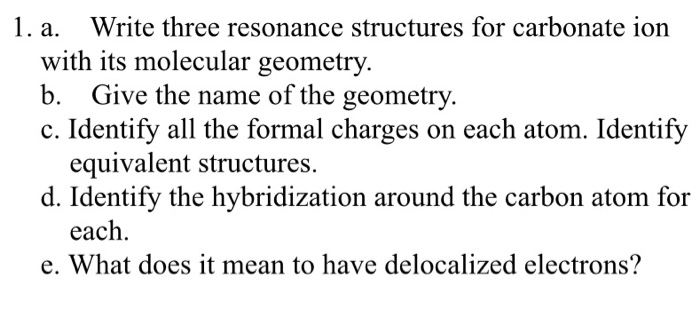 1. a. Write three resonance structures for carbonate ion with its molecular geometry.
b. Give the name of the geometry.
c. Identify all the formal charges on each atom. Identify equivalent structures.
d. Identify the hybridization around the carbon atom for each.
e. What does it mean to have delocalized electrons?